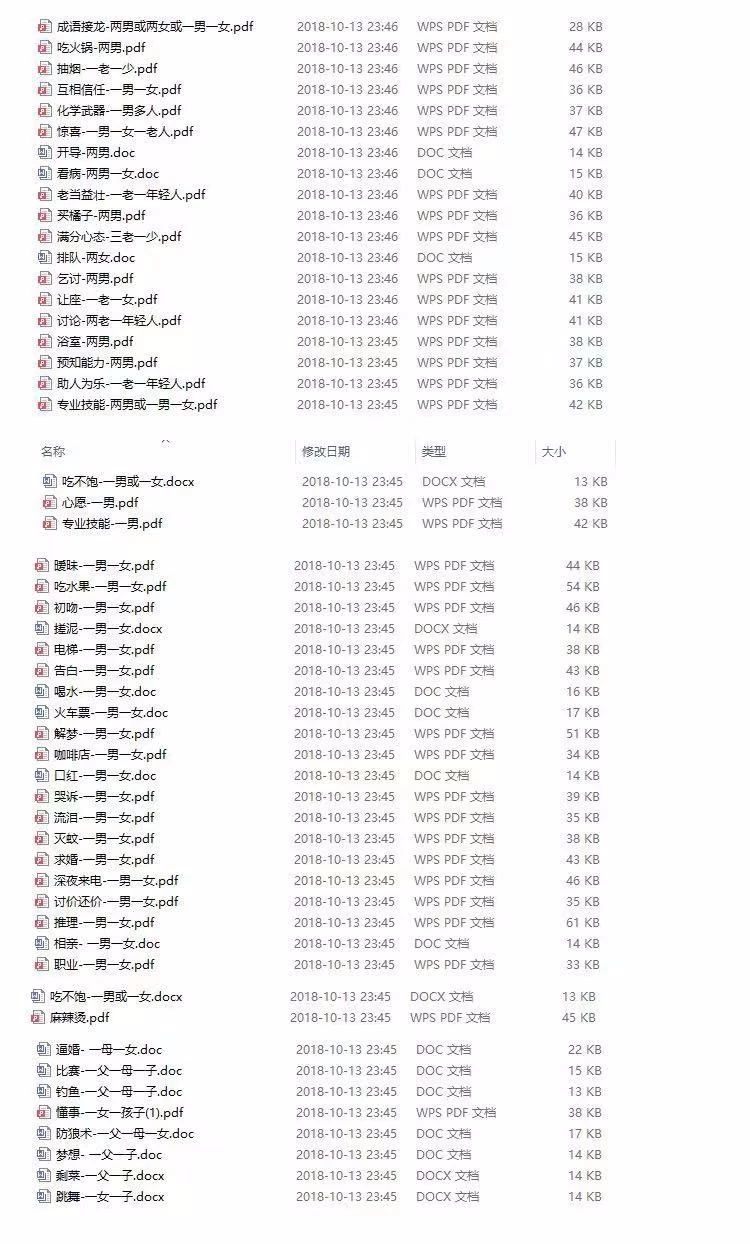 | | | | |
|---|---|---|---|
| 成语接龙-两男或两女或一男一女.pdf | 2018-10-13 23:46 | WPS PDF 文档 | 28 KB |
| 吃火锅-两男.pdf | 2018-10-13 23:46 | WPS PDF 文档 | 44 KB |
| 抽烟-一老一少.pdf | 2018-10-13 23:46 | WPS PDF 文档 | 46 KB |
| 互相信任-一男一女.pdf | 2018-10-13 23:46 | WPS PDF 文档 | 36 KB |
| 化学武器-一男多人.pdf | 2018-10-13 23:46 | WPS PDF 文档 | 37 KB |
| 惊喜-一男一女一老人.pdf | 2018-10-13 23:46 | WPS PDF 文档 | 47 KB |
| 开导-两男.doc | 2018-10-13 23:46 | DOC 文档 | 14 KB |
| 看病-两男一女.doc | 2018-10-13 23:46 | DOC 文档 | 15 KB |
| 老当益壮-一老一年轻人.pdf | 2018-10-13 23:46 | WPS PDF 文档 | 40 KB |
| 买橘子-两男.pdf | 2018-10-13 23:46 | WPS PDF 文档 | 36 KB |
| 满分心态-三老一少.pdf | 2018-10-13 23:46 | WPS PDF 文档 | 45 KB |
| 排队-两女.doc | 2018-10-13 23:46 | DOC 文档 | 15 KB |
| 乞讨-两男.pdf | 2018-10-13 23:46 | WPS PDF 文档 | 38 KB |
| 让座-一老一女.pdf | 2018-10-13 23:46 | WPS PDF 文档 | 41 KB |
| 讨论-两老一年轻人.pdf | 2018-10-13 23:46 | WPS PDF 文档 | 41 KB |
| 浴室-两男.pdf | 2018-10-13 23:45 | WPS PDF 文档 | 38 KB |
| 预知能力-两男.pdf | 2018-10-13 23:45 | WPS PDF 文档 | 37 KB |
| 助人为乐-一老一年轻人.pdf | 2018-10-13 23:45 | WPS PDF 文档 | 36 KB |
| 专业技能-两男或一男一女.pdf | 2018-10-13 23:45 | WPS PDF 文档 | 42 KB |

| 名称 | 修改日期 | 类型 | 大小 |
|---|---|---|---|
| 吃不饱-一男或一女.docx | 2018-10-13 23:45 | DOCX 文档 | 13 KB |
| 心愿-一男.pdf | 2018-10-13 23:45 | WPS PDF 文档 | 38 KB |
| 专业技能-一男.pdf | 2018-10-13 23:45 | WPS PDF 文档 | 42 KB |

| | | | |
|---|---|---|---|
| 暧昧-一男一女.pdf | 2018-10-13 23:45 | WPS PDF 文档 | 44 KB |
| 吃水果-一男一女.pdf | 2018-10-13 23:45 | WPS PDF 文档 | 54 KB |
| 初吻-一男一女.pdf | 2018-10-13 23:45 | WPS PDF 文档 | 46 KB |
| 搓泥-一男一女.docx | 2018-10-13 23:45 | DOCX 文档 | 14 KB |
| 电梯-一男一女.pdf | 2018-10-13 23:45 | WPS PDF 文档 | 38 KB |
| 告白-一男一女.pdf | 2018-10-13 23:45 | WPS PDF 文档 | 43 KB |
| 喝水-一男一女.doc | 2018-10-13 23:45 | DOC 文档 | 16 KB |
| 火车票-一男一女.doc | 2018-10-13 23:45 | DOC 文档 | 17 KB |
| 解梦-一男一女.pdf | 2018-10-13 23:45 | WPS PDF 文档 | 51 KB |
| 咖啡店-一男一女.pdf | 2018-10-13 23:45 | WPS PDF 文档 | 34 KB |
| 口红-一男一女.doc | 2018-10-13 23:45 | DOC 文档 | 14 KB |
| 哭诉-一男一女.pdf | 2018-10-13 23:45 | WPS PDF 文档 | 39 KB |
| 流泪-一男一女.pdf | 2018-10-13 23:45 | WPS PDF 文档 | 35 KB |
| 灭蚊-一男一女.pdf | 2018-10-13 23:45 | WPS PDF 文档 | 38 KB |
| 求婚-一男一女.pdf | 2018-10-13 23:45 | WPS PDF 文档 | 43 KB |
| 深夜来电-一男一女.pdf | 2018-10-13 23:45 | WPS PDF 文档 | 46 KB |
| 讨价还价-一男一女.pdf | 2018-10-13 23:45 | WPS PDF 文档 | 35 KB |
| 推理-一男一女.pdf | 2018-10-13 23:45 | WPS PDF 文档 | 61 KB |
| 相亲- 一男一女.doc | 2018-10-13 23:45 | DOC 文档 | 14 KB |
| 职业-一男一女.pdf | 2018-10-13 23:45 | WPS PDF 文档 | 33 KB |

| | | | |
|---|---|---|---|
| 吃不饱-一男或一女.docx | 2018-10-13 23:45 | DOCX 文档 | 13 KB |
| 麻辣烫.pdf | 2018-10-13 23:45 | WPS PDF 文档 | 45 KB |

| | | | |
|---|---|---|---|
| 逼婚- 一母一女.doc | 2018-10-13 23:45 | DOC 文档 | 22 KB |
| 比赛-一父一母一子.doc | 2018-10-13 23:45 | DOC 文档 | 15 KB |
| 钓鱼-一父一母一子.doc | 2018-10-13 23:45 | DOC 文档 | 13 KB |
| 懂事-一女一孩子(1).pdf | 2018-10-13 23:45 | WPS PDF 文档 | 38 KB |
| 防狼术-一父一母一女.doc | 2018-10-13 23:45 | DOC 文档 | 17 KB |
| 梦想- 一父一子.doc | 2018-10-13 23:45 | DOC 文档 | 14 KB |
| 剩菜-一父一子.docx | 2018-10-13 23:45 | DOCX 文档 | 14 KB |
| 跳舞-一女一子.docx | 2018-10-13 23:45 | DOCX 文档 | 14 KB |